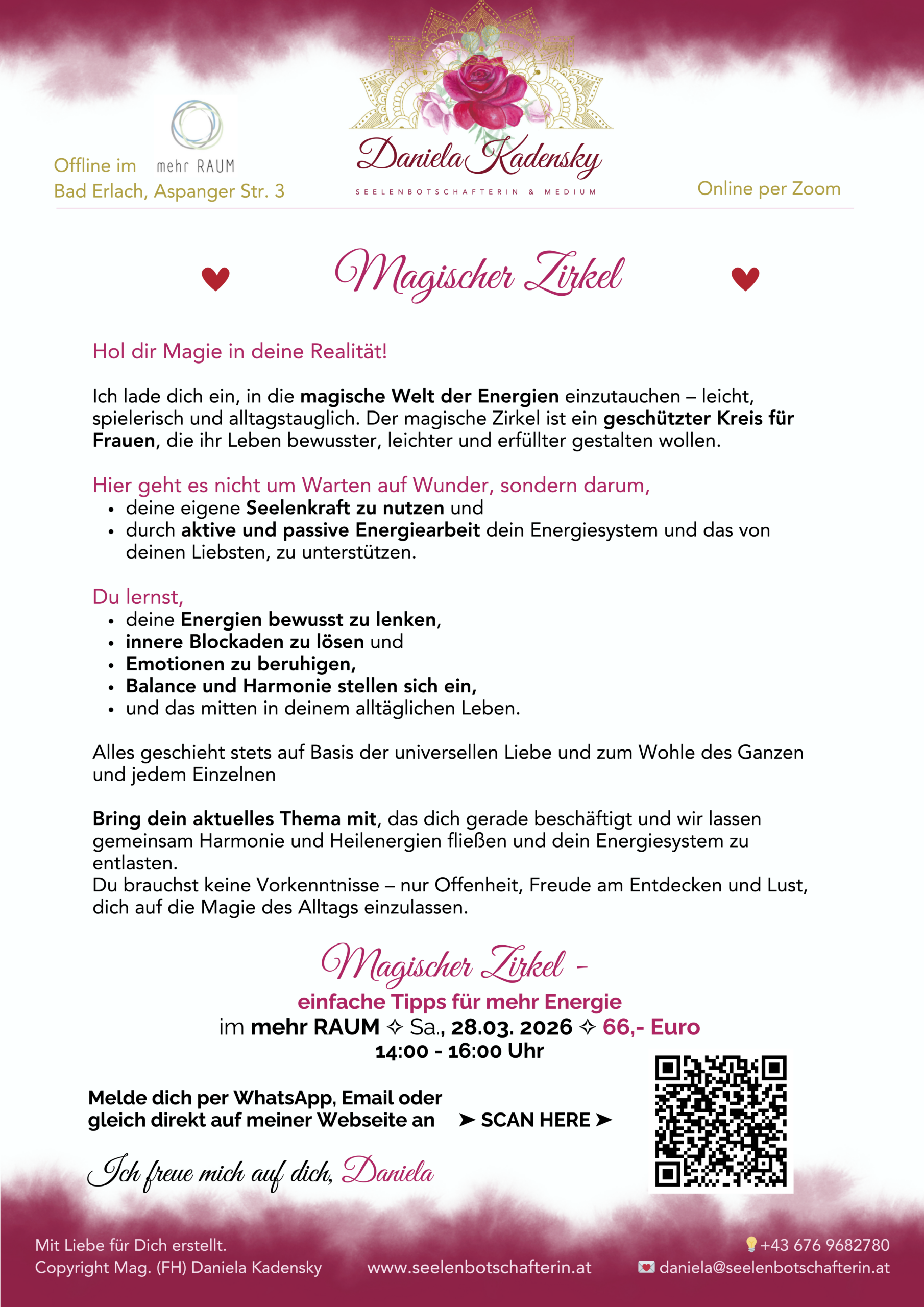 Offline im mehr RAUM
Bad Erlach, Aspanger Str. 3

Daniela Kadensky
SEELENBOTSCHAFTERIN & MEDIUM

Online per Zoom

Magischer Zirkel

Hol dir Magie in deine Realität!

Ich lade dich ein, in die magische Welt der Energien einzutauchen – leicht, spielerisch und alltagstauglich. Der magische Zirkel ist ein geschützter Kreis für Frauen, die ihr Leben bewusster, leichter und erfüllter gestalten wollen.

Hier geht es nicht um Warten auf Wunder, sondern darum,
• deine eigene Seelenkraft zu nutzen und
• durch aktive und passive Energiearbeit dein Energiesystem und das von deinen Liebsten, zu unterstützen.

Du lernst,
• deine Energien bewusst zu lenken,
• innere Blockaden zu lösen und
• Emotionen zu beruhigen,
• Balance und Harmonie stellen sich ein,
• und das mitten in deinem alltäglichen Leben.

Alles geschieht stets auf Basis der universellen Liebe und zum Wohle des Ganzen und jedem Einzelnen

Bring dein aktuelles Thema mit, das dich gerade beschäftigt und wir lassen gemeinsam Harmonie und Heilenergien fließen und dein Energiesystem zu entlasten.
Du brauchst keine Vorkenntnisse – nur Offenheit, Freude am Entdecken und Lust, dich auf die Magie des Alltags einzulassen.

Magischer Zirkel -
einfache Tipps für mehr Energie
im mehr RAUM ✧ Sa., 28.03. 2026 ✧ 66,- Euro
14:00 - 16:00 Uhr

Melde dich per WhatsApp, Email oder gleich direkt auf meiner Webseite an ➤ SCAN HERE ➤

Ich freue mich auf dich, Daniela

Mit Liebe für Dich erstellt.
Copyright Mag. (FH) Daniela Kadensky

www.seelenbotschafterin.at

+43 676 9682780
daniela@seelenbotschafterin.at